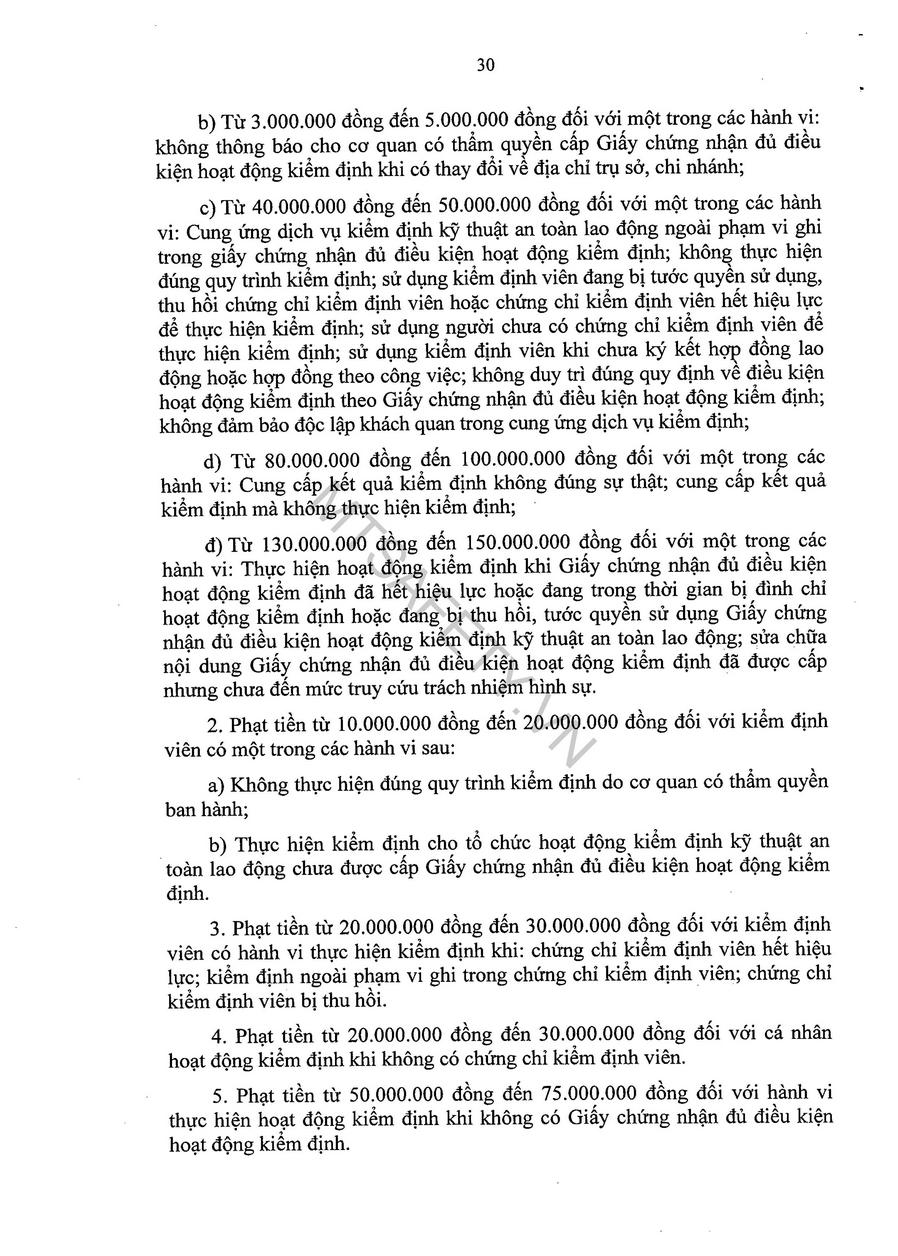 30

b) Từ 3.000.000 đồng đến 5.000.000 đồng đối với một trong các hành vi: không thông báo cho cơ quan có thẩm quyền cấp Giấy chứng nhận đủ điều kiện hoạt động kiểm định khi có thay đổi về địa chỉ trụ sở, chi nhánh;

c) Từ 40.000.000 đồng đến 50.000.000 đồng đối với một trong các hành vi: Cung ứng dịch vụ kiểm định kỹ thuật an toàn lao động ngoài phạm vi ghi trong giấy chứng nhận đủ điều kiện hoạt động kiểm định; không thực hiện đúng quy trình kiểm định; sử dụng kiểm định viên đang bị tước quyền sử dụng, thu hồi chứng chỉ kiểm định viên hoặc chứng chỉ kiểm định viên hết hiệu lực để thực hiện kiểm định; sử dụng người chưa có chứng chỉ kiểm định viên để thực hiện kiểm định; sử dụng kiểm định viên khi chưa ký kết hợp đồng lao động hoặc hợp đồng theo công việc; không duy trì đúng quy định về điều kiện hoạt động kiểm định theo Giấy chứng nhận đủ điều kiện hoạt động kiểm định; không đảm bảo độc lập khách quan trong cung ứng dịch vụ kiểm định;

d) Từ 80.000.000 đồng đến 100.000.000 đồng đối với một trong các hành vi: Cung cấp kết quả kiểm định không đúng sự thật; cung cấp kết quả kiểm định mà không thực hiện kiểm định;

đ) Từ 130.000.000 đồng đến 150.000.000 đồng đối với một trong các hành vi: Thực hiện hoạt động kiểm định khi Giấy chứng nhận đủ điều kiện hoạt động kiểm định đã hết hiệu lực hoặc đang trong thời gian bị đình chỉ hoạt động kiểm định hoặc đang bị thu hồi, tước quyền sử dụng Giấy chứng nhận đủ điều kiện hoạt động kiểm định kỹ thuật an toàn lao động; sửa chữa nội dung Giấy chứng nhận đủ điều kiện hoạt động kiểm định đã được cấp nhưng chưa đến mức truy cứu trách nhiệm hình sự.

2. Phạt tiền từ 10.000.000 đồng đến 20.000.000 đồng đối với kiểm định viên có một trong các hành vi sau:

a) Không thực hiện đúng quy trình kiểm định do cơ quan có thẩm quyền ban hành;

b) Thực hiện kiểm định cho tổ chức hoạt động kiểm định kỹ thuật an toàn lao động chưa được cấp Giấy chứng nhận đủ điều kiện hoạt động kiểm định.

3. Phạt tiền từ 20.000.000 đồng đến 30.000.000 đồng đối với kiểm định viên có hành vi thực hiện kiểm định khi: chứng chỉ kiểm định viên hết hiệu lực; kiểm định ngoài phạm vi ghi trong chứng chỉ kiểm định viên; chứng chỉ kiểm định viên bị thu hồi.

4. Phạt tiền từ 20.000.000 đồng đến 30.000.000 đồng đối với cá nhân hoạt động kiểm định khi không có chứng chỉ kiểm định viên.

5. Phạt tiền từ 50.000.000 đồng đến 75.000.000 đồng đối với hành vi thực hiện hoạt động kiểm định khi không có Giấy chứng nhận đủ điều kiện hoạt động kiểm định.